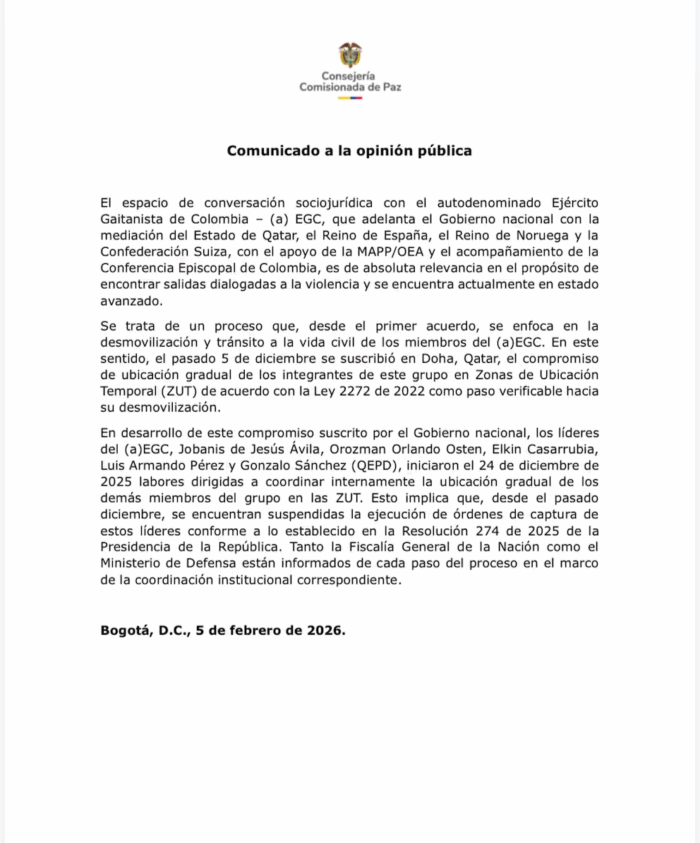 Consejería
Comisionada de Paz

Comunicado a la opinión pública

El espacio de conversación sociojurídica con el autodenominado Ejército Gaitanista de Colombia – (a) EGC, que adelanta el Gobierno nacional con la mediación del Estado de Qatar, el Reino de España, el Reino de Noruega y la Confederación Suiza, con el apoyo de la MAPP/OEA y el acompañamiento de la Conferencia Episcopal de Colombia, es de absoluta relevancia en el propósito de encontrar salidas dialogadas a la violencia y se encuentra actualmente en estado avanzado.

Se trata de un proceso que, desde el primer acuerdo, se enfoca en la desmovilización y tránsito a la vida civil de los miembros del (a)EGC. En este sentido, el pasado 5 de diciembre se suscribió en Doha, Qatar, el compromiso de ubicación gradual de los integrantes de este grupo en Zonas de Ubicación Temporal (ZUT) de acuerdo con la Ley 2272 de 2022 como paso verificable hacia su desmovilización.

En desarrollo de este compromiso suscrito por el Gobierno nacional, los líderes del (a)EGC, Jobanis de Jesús Ávila, Orozman Orlando Osten, Elkin Casarrubia, Luis Armando Pérez y Gonzalo Sánchez (QEPD), iniciaron el 24 de diciembre de 2025 labores dirigidas a coordinar internamente la ubicación gradual de los demás miembros del grupo en las ZUT. Esto implica que, desde el pasado diciembre, se encuentran suspendidas la ejecución de órdenes de captura de estos líderes conforme a lo establecido en la Resolución 274 de 2025 de la Presidencia de la República. Tanto la Fiscalía General de la Nación como el Ministerio de Defensa están informados de cada paso del proceso en el marco de la coordinación institucional correspondiente.

Bogotá, D.C., 5 de febrero de 2026.